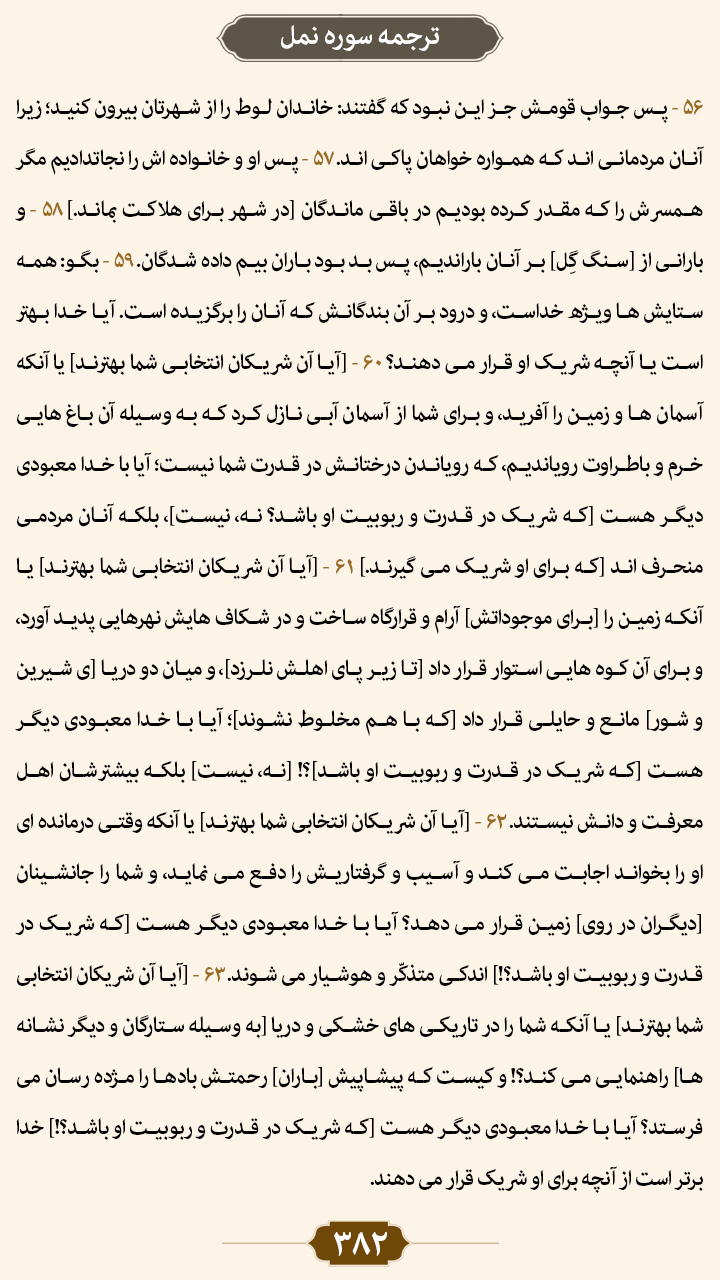 ترجمه سوره نمل

۵۶ - پس جواب قومش جز این نبود که گفتند: خاندان لوط را از شهرتان بیرون کنید؛ زیرا آنان مردمانی اند که همواره خواهان پاکی اند. ۵۷ - پس او و خانواده اش را نجاتدادیم مگر همسرش را که مقدر کرده بودیم در باقی ماندگان [در شهر برای هلاکت بماند.] ۵۸ - و بارانی از [سنگ گِل] بر آنان باراندیم، پس بد بود باران بیم داده شدگان. ۵۹ - بگو: همه ستایش ها ویژه خداست، و درود بر آن بندگانش که آنان را برگزیده است. آیا خدا بهتر است یا آنچه شریک او قرار می دهند؟ ۶۰ - [آیا آن شریکان انتخابی شما بهترند] یا آنکه آسمان ها و زمین را آفرید، و برای شما از آسمان آبی نازل کرد که به وسیله آن باغ هایی خرم و باطراوت رویاندیم، که رویاندن درختانش در قدرت شما نیست؛ آیا با خدا معبودی دیگر هست [که شریک در قدرت و ربوبیت او باشد؟ نه، نیست]، بلکه آنان مردمی منحرف اند [که برای او شریک می گیرند.] ۶۱ - [آیا آن شریکان انتخابی شما بهترند] یا آنکه زمین را [برای موجوداتش] آرام و قرارگاه ساخت و در شکاف هایش نهرهایی پدید آورد، و برای آن کوه هایی استوار قرار داد [تا زیر پای اهلش نلرزد]، و میان دو دریا [ی شیرین و شور] مانع و حایلی قرار داد [که با هم مخلوط نشوند]؛ آیا با خدا معبودی دیگر هست [که شریک در قدرت و ربوبیت او باشد]؟! [نه، نیست] بلکه بیشترشان اهل معرفت و دانش نیستند. ۶۲ - [آیا آن شریکان انتخابی شما بهترند] یا آنکه وقتی درمانده ای او را بخواند اجابت می کند و آسیب و گرفتاریش را دفع می نماید، و شما را جانشینان [دیگران در روی] زمین قرار می دهد؟ آیا با خدا معبودی دیگر هست [که شریک در قدرت و ربوبیت او باشد؟!] اندکی متذکّر و هوشیار می شوند. ۶۳ - [آیا آن شریکان انتخابی شما بهترند] یا آنکه شما را در تاریکی های خشکی و دریا [به وسیله ستارگان و دیگر نشانه ها] راهنمایی می کند؟! و کیست که پیشاپیش [باران] رحمتش بادها را مژده رسان می فرستد؟ آیا با خدا معبودی دیگر هست [که شریک در قدرت و ربوبیت او باشد؟!] خدا برتر است از آنچه برای او شریک قرار می دهند.

۳۸۲